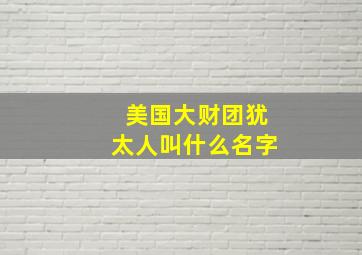 美国大财团犹太人叫什么名字